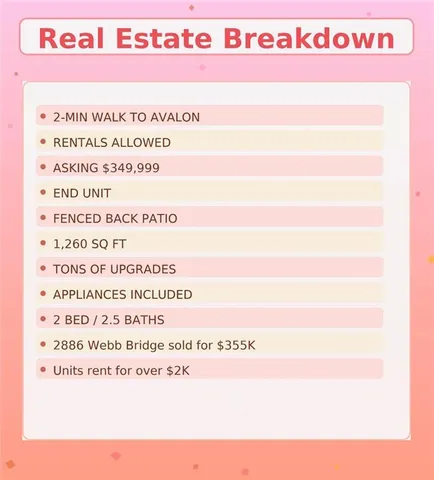 Real Estate Breakdown

• 2-MIN WALK TO AVALON
• RENTALS ALLOWED
• ASKING $349,999
• END UNIT
• FENCED BACK PATIO
• 1,260 SQ FT
• TONS OF UPGRADES
• APPLIANCES INCLUDED
• 2 BED / 2.5 BATHS
• 2886 Webb Bridge sold for $355K
• Units rent for over $2K